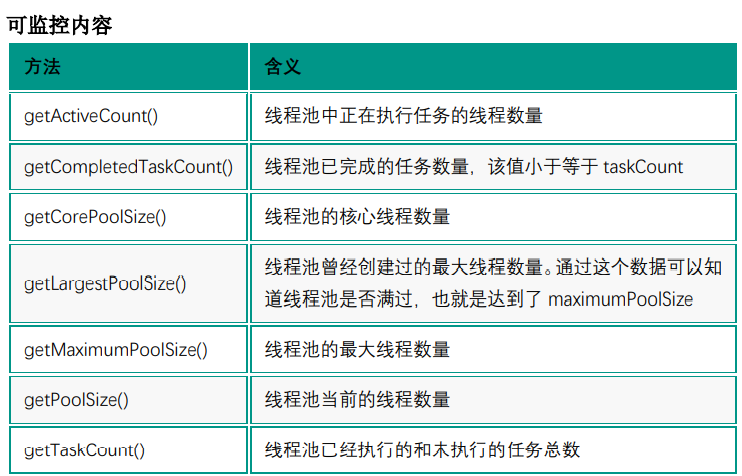 可监控内容

| 方法 | 含义 |
|---|---|
| getActiveCount() | 线程池中正在执行任务的线程数量 |
| getCompletedTaskCount() | 线程池已完成的任务数量，该值小于等于taskCount |
| getCorePoolSize() | 线程池的核心线程数量 |
| getLargestPoolSize() | 线程池曾经创建过的最大线程数量。通过这个数据可以知道线程池是否满过，也就是达到了maximumPoolSize |
| getMaximumPoolSize() | 线程池的最大线程数量 |
| getPoolSize() | 线程池当前的线程数量 |
| getTaskCount() | 线程池已经执行的和未执行的任务总数 |